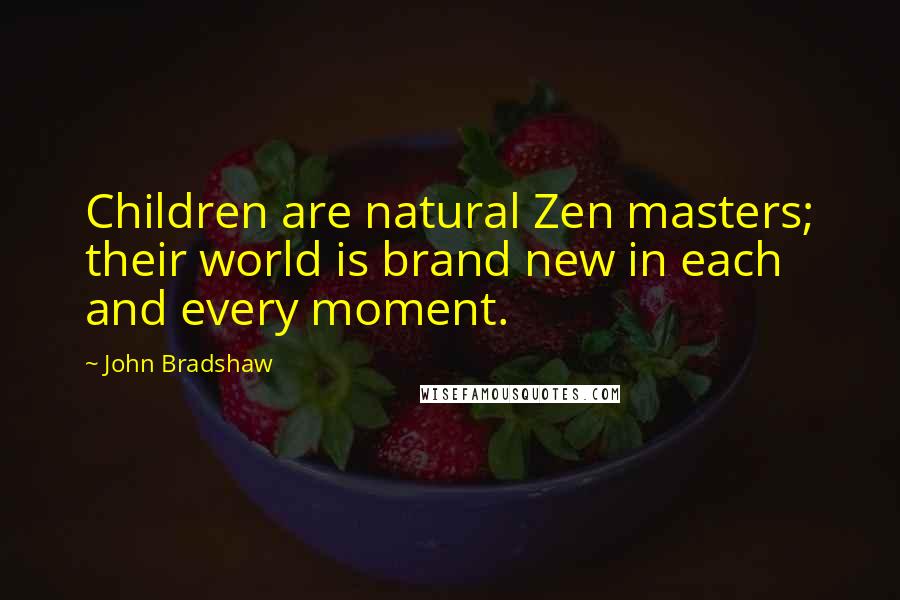 Children are natural Zen masters; their world is brand new in each and every moment.

~ John Bradshaw

WISEFAMOUSQUOTES.COM